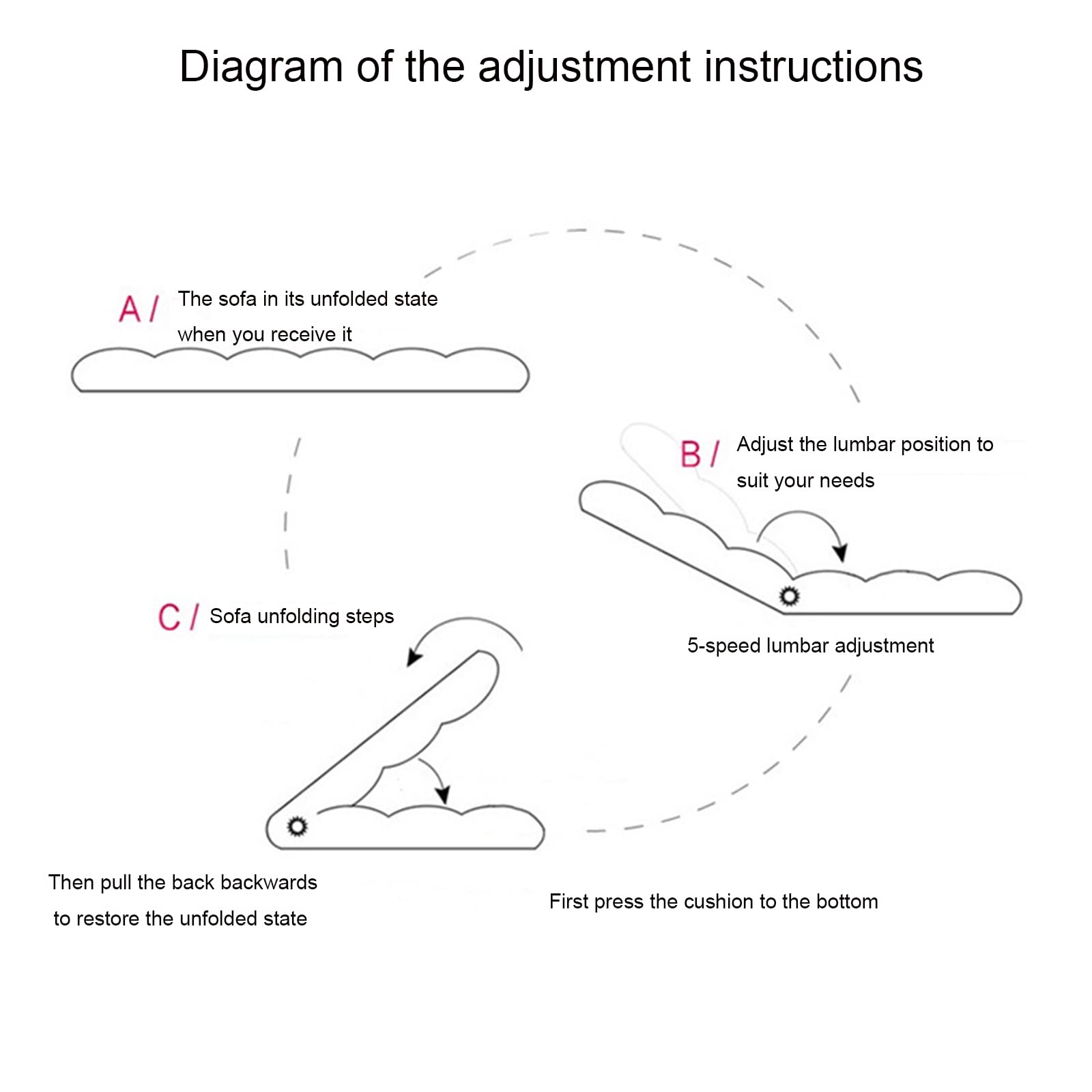 Diagram of the adjustment instructions

A / The sofa in its unfolded state when you receive it

B / Adjust the lumbar position to suit your needs

5-speed lumbar adjustment

C / Sofa unfolding steps

Then pull the back backwards to restore the unfolded state

First press the cushion to the bottom